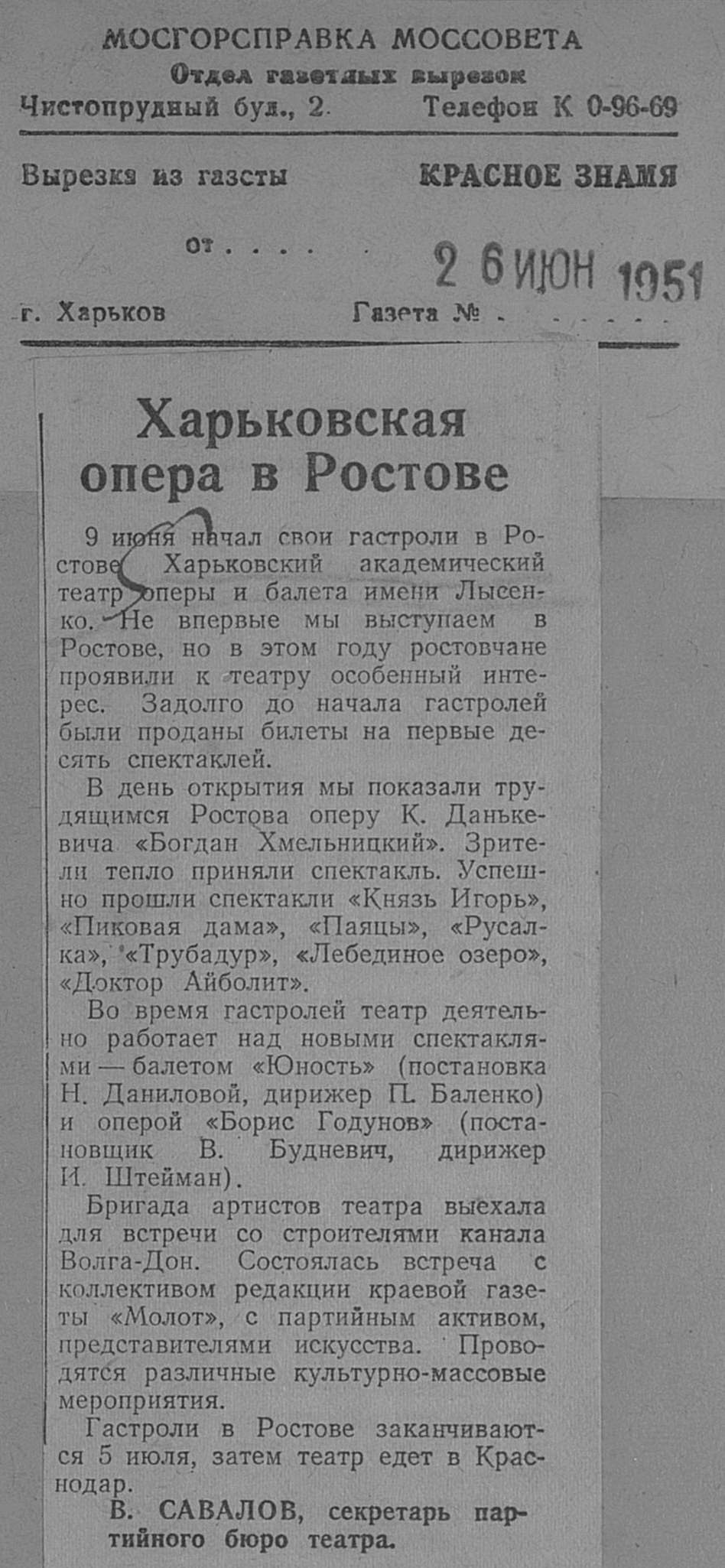 МОСГОРСПРАВКА МОССОВЕТА
Отдел газетных вырезок
Чистопрудный бул., 2. Телефон К 0-96-69

Вырезка из газеты КРАСНОЕ ЗНАМЯ

от 26 ИЮН 1951

г. Харьков Газета №

Харьковская опера в Ростове

9 июня начал свои гастроли в Ростове Харьковский академический театр оперы и балета имени Лысенко. Не впервые мы выступаем в Ростове, но в этом году ростовчане проявили к театру особенный интерес. Задолго до начала гастролей были проданы билеты на первые десять спектаклей.

В день открытия мы показали трудящимся Ростова оперу К. Данькевича «Богдан Хмельницкий». Зрители тепло приняли спектакль. Успешно прошли спектакли «Князь Игорь», «Пиковая дама», «Паяцы», «Русалка», «Трубадур», «Лебединое озеро», «Доктор Айболит».

Во время гастролей театр деятельно работает над новыми спектаклями — балетом «Юность» (постановка Н. Даниловой, дирижер П. Баленко) и оперой «Борис Годунов» (постановщик В. Будневич, дирижер И. Штейман).

Бригада артистов театра выехала для встречи со строителями канала Волга-Дон. Состоялась встреча с коллективом редакции краевой газеты «Молот», с партийным активом, представителями искусства. Проводятся различные культурно-массовые мероприятия.

Гастроли в Ростове заканчиваются 5 июля, затем театр едет в Краснодар.

В. САВАЛОВ, секретарь партийного бюро театра.